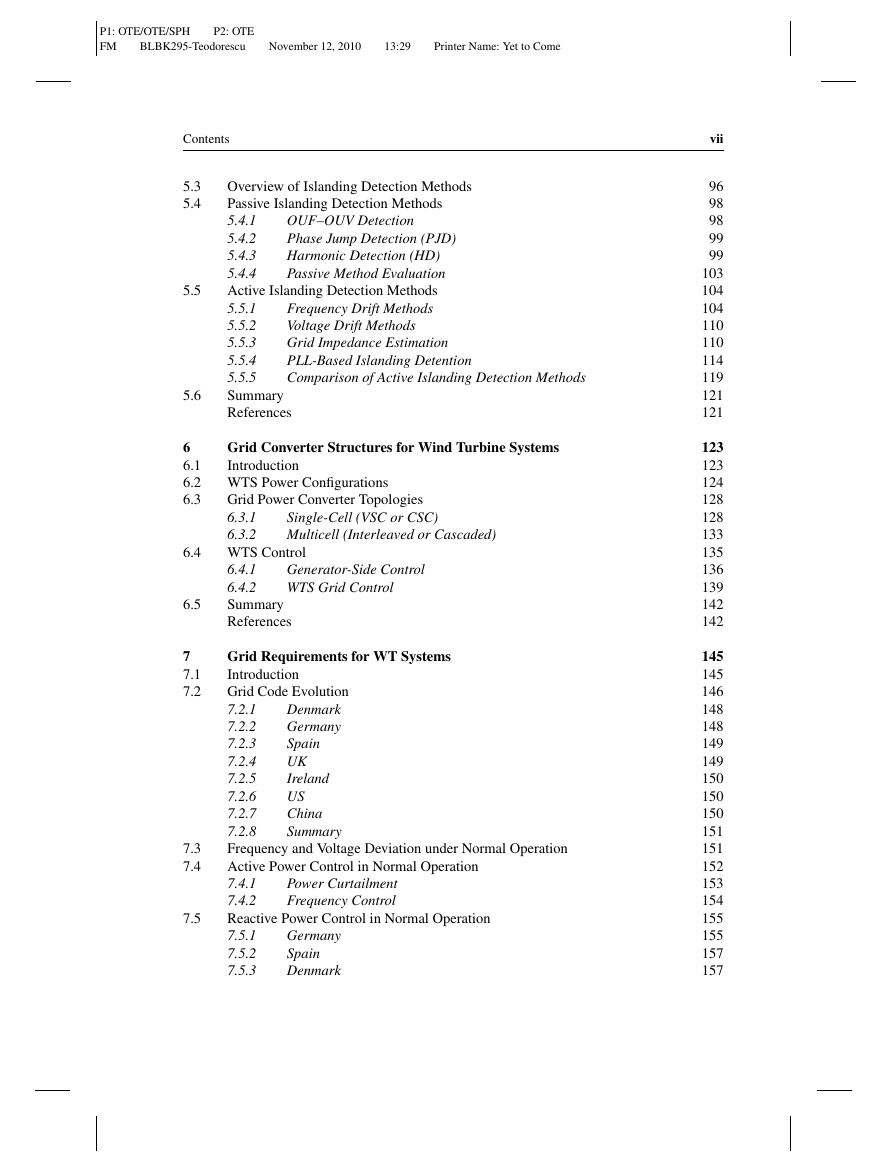 P1: OTE/OTE/SPH P2: OTE
FM BLBK295-Teodorescu November 12, 2010 13:29 Printer Name: Yet to Come

Contents vii

5.3 Overview of Islanding Detection Methods 96
5.4 Passive Islanding Detection Methods 98
5.4.1 OUF–OUV Detection 98
5.4.2 Phase Jump Detection (PJD) 99
5.4.3 Harmonic Detection (HD) 99
5.4.4 Passive Method Evaluation 103
5.5 Active Islanding Detection Methods 104
5.5.1 Frequency Drift Methods 104
5.5.2 Voltage Drift Methods 110
5.5.3 Grid Impedance Estimation 110
5.5.4 PLL-Based Islanding Detention 114
5.5.5 Comparison of Active Islanding Detection Methods 119
5.6 Summary 121
References 121

6 Grid Converter Structures for Wind Turbine Systems 123
6.1 Introduction 123
6.2 WTS Power Configurations 124
6.3 Grid Power Converter Topologies 128
6.3.1 Single-Cell (VSC or CSC) 128
6.3.2 Multicell (Interleaved or Cascaded) 133
6.4 WTS Control 135
6.4.1 Generator-Side Control 136
6.4.2 WTS Grid Control 139
6.5 Summary 142
References 142

7 Grid Requirements for WT Systems 145
7.1 Introduction 145
7.2 Grid Code Evolution 146
7.2.1 Denmark 148
7.2.2 Germany 148
7.2.3 Spain 149
7.2.4 UK 149
7.2.5 Ireland 150
7.2.6 US 150
7.2.7 China 150
7.2.8 Summary 151
7.3 Frequency and Voltage Deviation under Normal Operation 151
7.4 Active Power Control in Normal Operation 152
7.4.1 Power Curtailment 153
7.4.2 Frequency Control 154
7.5 Reactive Power Control in Normal Operation 155
7.5.1 Germany 155
7.5.2 Spain 157
7.5.3 Denmark 157